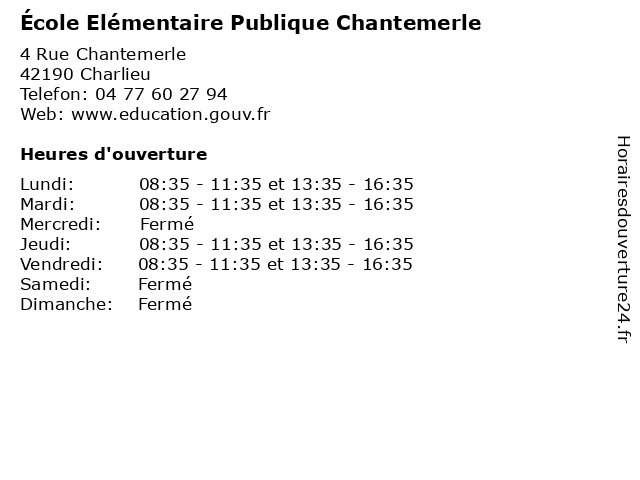 École Elémentaire Publique Chantemerle

4 Rue Chantemerle
42190 Charlieu
Telefon: 04 77 60 27 94
Web: www.education.gouv.fr

Heures d'ouverture

Lundi: 08:35 - 11:35 et 13:35 - 16:35
Mardi: 08:35 - 11:35 et 13:35 - 16:35
Mercredi: Fermé
Jeudi: 08:35 - 11:35 et 13:35 - 16:35
Vendredi: 08:35 - 11:35 et 13:35 - 16:35
Samedi: Fermé
Dimanche: Fermé

Horairesdouverture24.fr